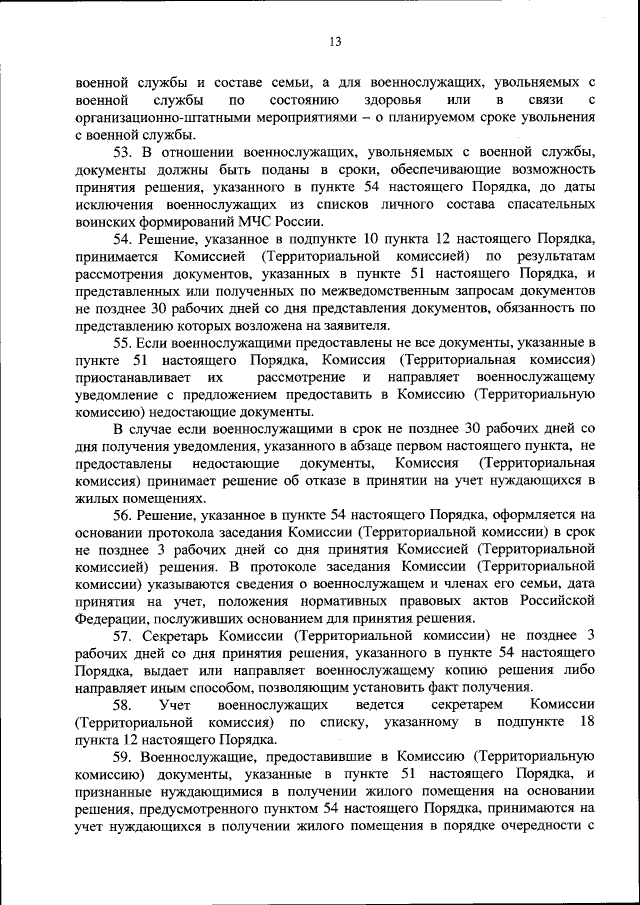 13

военной службы и составе семьи, а для военнослужащих, увольняемых с военной службы по состоянию здоровья или в связи с организационно-штатными мероприятиями – о планируемом сроке увольнения с военной службы.

53. В отношении военнослужащих, увольняемых с военной службы, документы должны быть поданы в сроки, обеспечивающие возможность принятия решения, указанного в пункте 54 настоящего Порядка, до даты исключения военнослужащих из списков личного состава спасательных воинских формирований МЧС России.

54. Решение, указанное в подпункте 10 пункта 12 настоящего Порядка, принимается Комиссией (Территориальной комиссией) по результатам рассмотрения документов, указанных в пункте 51 настоящего Порядка, и представленных или полученных по межведомственным запросам документов не позднее 30 рабочих дней со дня представления документов, обязанность по представлению которых возложена на заявителя.

55. Если военнослужащими предоставлены не все документы, указанные в пункте 51 настоящего Порядка, Комиссия (Территориальная комиссия) приостанавливает их рассмотрение и направляет военнослужащему уведомление с предложением предоставить в Комиссию (Территориальную комиссию) недостающие документы.

В случае если военнослужащими в срок не позднее 30 рабочих дней со дня получения уведомления, указанного в абзаце первом настоящего пункта, не предоставлены недостающие документы, Комиссия (Территориальная комиссия) принимает решение об отказе в принятии на учет нуждающихся в жилых помещениях.

56. Решение, указанное в пункте 54 настоящего Порядка, оформляется на основании протокола заседания Комиссии (Территориальной комиссии) в срок не позднее 3 рабочих дней со дня принятия Комиссией (Территориальной комиссией) решения. В протоколе заседания Комиссии (Территориальной комиссии) указываются сведения о военнослужащем и членах его семьи, дата принятия на учет, положения нормативных правовых актов Российской Федерации, послуживших основанием для принятия решения.

57. Секретарь Комиссии (Территориальной комиссии) не позднее 3 рабочих дней со дня принятия решения, указанного в пункте 54 настоящего Порядка, выдает или направляет военнослужащему копию решения либо направляет иным способом, позволяющим установить факт получения.

58. Учет военнослужащих ведется секретарем Комиссии (Территориальной комиссия) по списку, указанному в подпункте 18 пункта 12 настоящего Порядка.

59. Военнослужащие, предоставившие в Комиссию (Территориальную комиссию) документы, указанные в пункте 51 настоящего Порядка, и признанные нуждающимися в получении жилого помещения на основании решения, предусмотренного пунктом 54 настоящего Порядка, принимаются на учет нуждающихся в получении жилого помещения в порядке очередности с